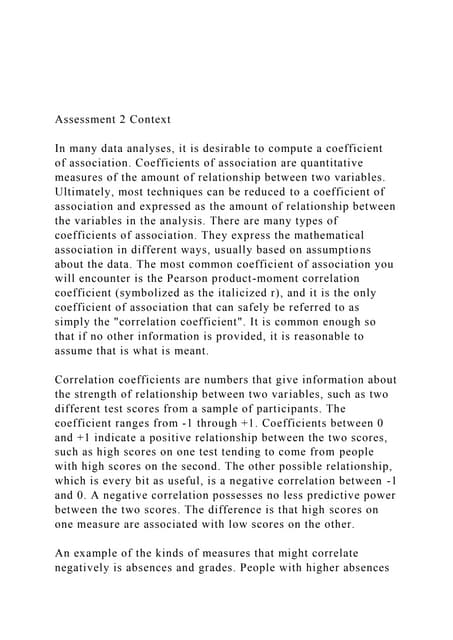 Assessment 2 Context

In many data analyses, it is desirable to compute a coefficient of association. Coefficients of association are quantitative measures of the amount of relationship between two variables. Ultimately, most techniques can be reduced to a coefficient of association and expressed as the amount of relationship between the variables in the analysis. There are many types of coefficients of association. They express the mathematical association in different ways, usually based on assumptions about the data. The most common coefficient of association you will encounter is the Pearson product-moment correlation coefficient (symbolized as the italicized r), and it is the only coefficient of association that can safely be referred to as simply the "correlation coefficient". It is common enough so that if no other information is provided, it is reasonable to assume that is what is meant.

Correlation coefficients are numbers that give information about the strength of relationship between two variables, such as two different test scores from a sample of participants. The coefficient ranges from -1 through +1. Coefficients between 0 and +1 indicate a positive relationship between the two scores, such as high scores on one test tending to come from people with high scores on the second. The other possible relationship, which is every bit as useful, is a negative correlation between -1 and 0. A negative correlation possesses no less predictive power between the two scores. The difference is that high scores on one measure are associated with low scores on the other.

An example of the kinds of measures that might correlate negatively is absences and grades. People with higher absences